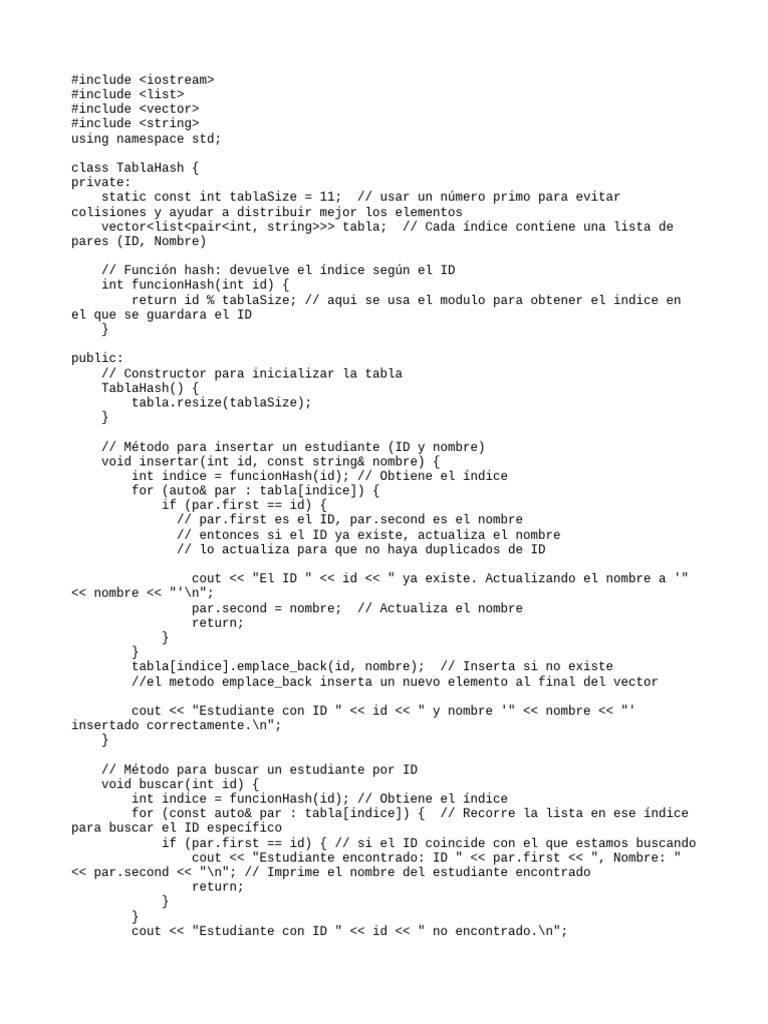 #include <iostream>
#include <list>
#include <vector>
#include <string>
using namespace std;

class TablaHash {
private:
    static const int tablaSize = 11;  // usar un número primo para evitar colisiones y ayudar a distribuir mejor los elementos
    vector<list<pair<int, string>>> tabla;  // Cada índice contiene una lista de pares (ID, Nombre)

    // Función hash: devuelve el índice según el ID
    int funcionHash(int id) {
        return id % tablaSize; // aqui se usa el modulo para obtener el indice en el que se guardara el ID
    }

public:
    // Constructor para inicializar la tabla
    TablaHash() {
        tabla.resize(tablaSize);
    }

    // Método para insertar un estudiante (ID y nombre)
    void insertar(int id, const string& nombre) {
        int indice = funcionHash(id); // Obtiene el índice
        for (auto& par : tabla[indice]) {
            if (par.first == id) {
              // par.first es el ID, par.second es el nombre
              // entonces si el ID ya existe, actualiza el nombre
              // lo actualiza para que no haya duplicados de ID

                cout << "El ID " << id << " ya existe. Actualizando el nombre a '" << nombre << "'\n";
                par.second = nombre;  // Actualiza el nombre
                return;
            }
        }
        tabla[indice].emplace_back(id, nombre);  // Inserta si no existe
        //el metodo emplace_back inserta un nuevo elemento al final del vector

        cout << "Estudiante con ID " << id << " y nombre '" << nombre << "' insertado correctamente.\n";
    }

    // Método para buscar un estudiante por ID
    void buscar(int id) {
        int indice = funcionHash(id); // Obtiene el índice
        for (const auto& par : tabla[indice]) {  // Recorre la lista en ese índice para buscar el ID específico
            if (par.first == id) { // si el ID coincide con el que estamos buscando
                cout << "Estudiante encontrado: ID " << par.first << ", Nombre: " << par.second << "\n"; // Imprime el nombre del estudiante encontrado
                return;
            }
        }
        cout << "Estudiante con ID " << id << " no encontrado.\n";